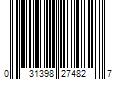 0 31398 27482 7